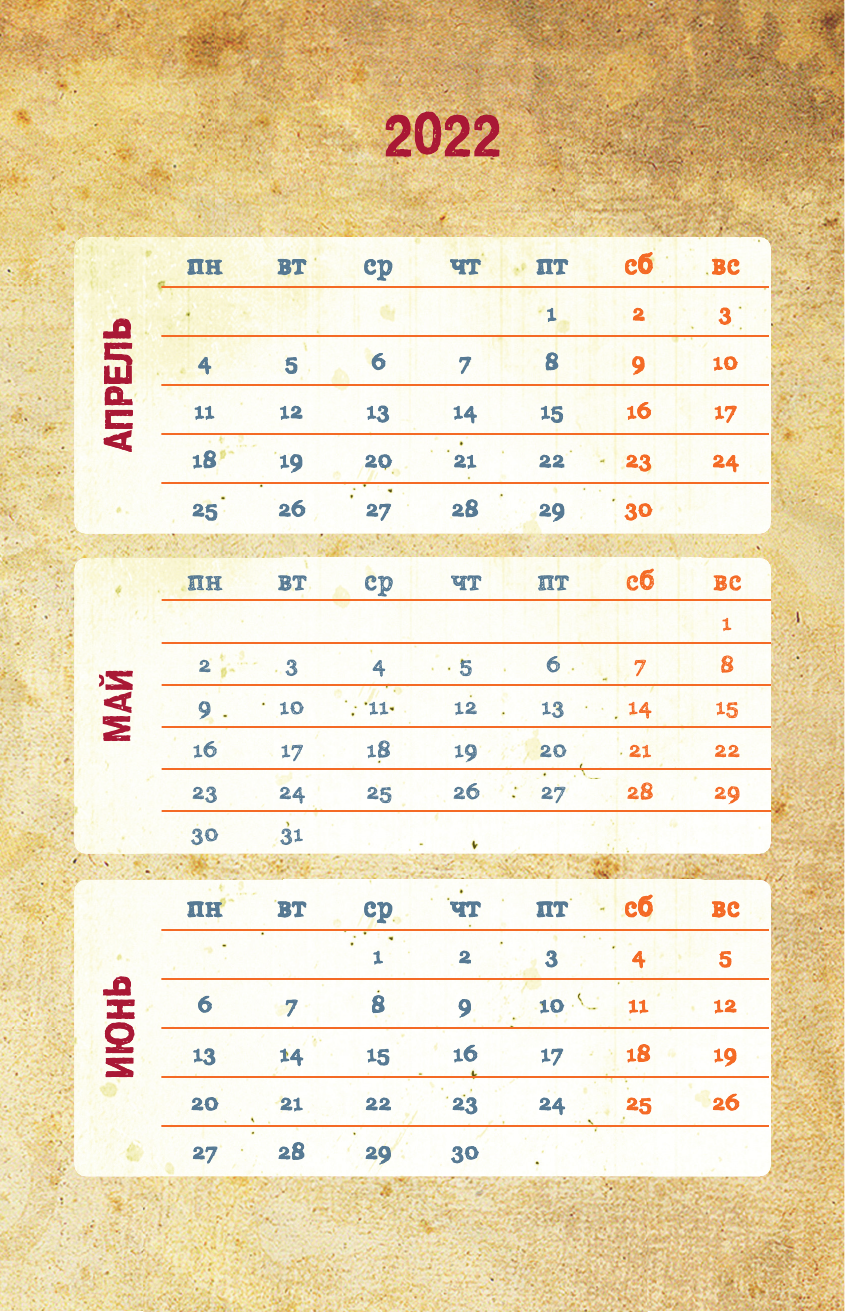 2022

АПРЕЛЬ

| пн | вт | ср | чт | пт | сб | вс |
|---|---|---|---|---|---|---|
| | | | | 1 | 2 | 3 |
| 4 | 5 | 6 | 7 | 8 | 9 | 10 |
| 11 | 12 | 13 | 14 | 15 | 16 | 17 |
| 18 | 19 | 20 | 21 | 22 | 23 | 24 |
| 25 | 26 | 27 | 28 | 29 | 30 | |

МАЙ

| пн | вт | ср | чт | пт | сб | вс |
|---|---|---|---|---|---|---|
| | | | | | | 1 |
| 2 | 3 | 4 | 5 | 6 | 7 | 8 |
| 9 | 10 | 11 | 12 | 13 | 14 | 15 |
| 16 | 17 | 18 | 19 | 20 | 21 | 22 |
| 23 | 24 | 25 | 26 | 27 | 28 | 29 |
| 30 | 31 | | | | | |

ИЮНЬ

| пн | вт | ср | чт | пт | сб | вс |
|---|---|---|---|---|---|---|
| | | 1 | 2 | 3 | 4 | 5 |
| 6 | 7 | 8 | 9 | 10 | 11 | 12 |
| 13 | 14 | 15 | 16 | 17 | 18 | 19 |
| 20 | 21 | 22 | 23 | 24 | 25 | 26 |
| 27 | 28 | 29 | 30 | | | |